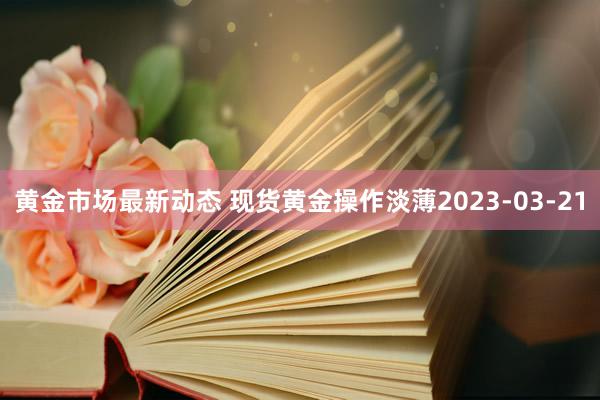 黄金市场最新动态 现货黄金操作淡薄2023-03-21